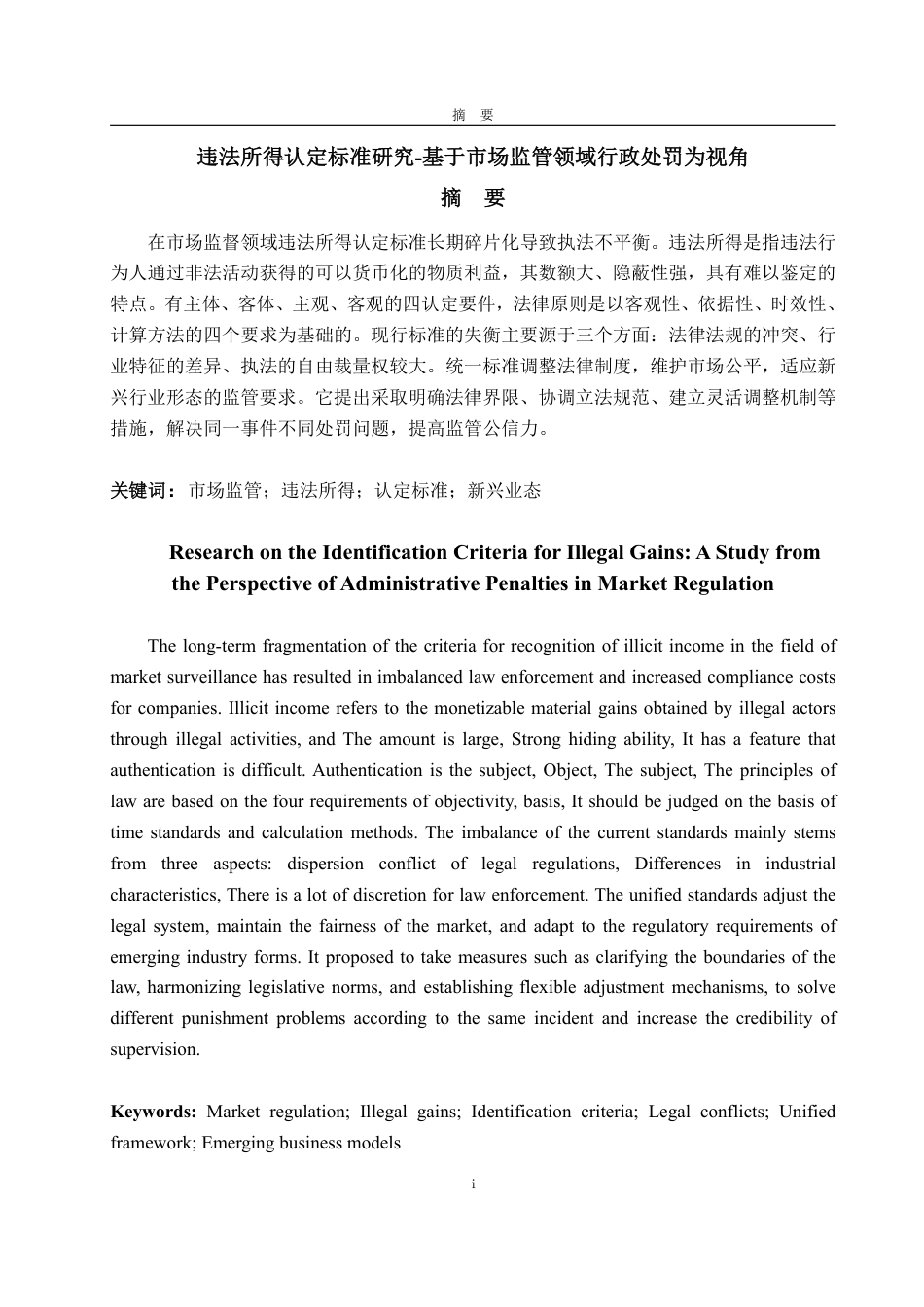 摘　要

违法所得认定标准研究-基于市场监管领域行政处罚为视角

摘　要

在市场监督领域违法所得认定标准长期碎片化导致执法不平衡。违法所得是指违法行为人通过非法活动获得的可以货币化的物质利益，其数额大、隐蔽性强，具有难以鉴定的特点。有主体、客体、主观、客观的四认定要件，法律原则是以客观性、依据性、时效性、计算方法的四个要求为基础的。现行标准的失衡主要源于三个方面：法律法规的冲突、行业特征的差异、执法的自由裁量权较大。统一标准调整法律制度，维护市场公平，适应新兴行业形态的监管要求。它提出采取明确法律界限、协调立法规范、建立灵活调整机制等措施，解决同一事件不同处罚问题，提高监管公信力。

关键词：市场监管；违法所得；认定标准；新兴业态

Research on the Identification Criteria for Illegal Gains: A Study from the Perspective of Administrative Penalties in Market Regulation

The long-term fragmentation of the criteria for recognition of illicit income in the field of market surveillance has resulted in imbalanced law enforcement and increased compliance costs for companies. Illicit income refers to the monetizable material gains obtained by illegal actors through illegal activities, and The amount is large, Strong hiding ability, It has a feature that authentication is difficult. Authentication is the subject, Object, The subject, The principles of law are based on the four requirements of objectivity, basis, It should be judged on the basis of time standards and calculation methods. The imbalance of the current standards mainly stems from three aspects: dispersion conflict of legal regulations, Differences in industrial characteristics, There is a lot of discretion for law enforcement. The unified standards adjust the legal system, maintain the fairness of the market, and adapt to the regulatory requirements of emerging industry forms. It proposed to take measures such as clarifying the boundaries of the law, harmonizing legislative norms, and establishing flexible adjustment mechanisms, to solve different punishment problems according to the same incident and increase the credibility of supervision.

Keywords: Market regulation; Illegal gains; Identification criteria; Legal conflicts; Unified framework; Emerging business models

i